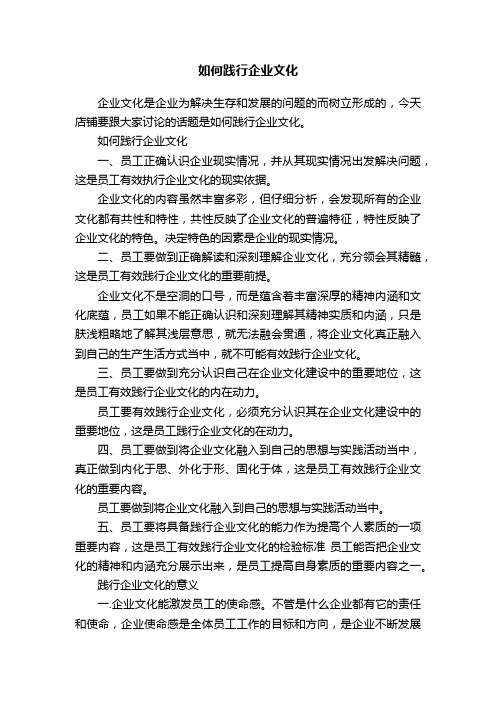 如何践行企业文化

企业文化是企业为解决生存和发展的问题的而树立形成的，今天店铺要跟大家讨论的话题是如何践行企业文化。

如何践行企业文化

一、员工正确认识企业现实情况，并从其现实情况出发解决问题，这是员工有效执行企业文化的现实依据。

企业文化的内容虽然丰富多彩，但仔细分析，会发现所有的企业文化都有共性和特性，共性反映了企业文化的普遍特征，特性反映了企业文化的特色。决定特色的因素是企业的现实情况。

二、员工要做到正确解读和深刻理解企业文化，充分领会其精髓，这是员工有效践行企业文化的重要前提。

企业文化不是空洞的口号，而是蕴含着丰富深厚的精神内涵和文化底蕴，员工如果不能正确认识和深刻理解其精神实质和内涵，只是肤浅粗略地了解其浅层意思，就无法融会贯通，将企业文化真正融入到自己的生产生活方式当中，就不可能有效践行企业文化。

三、员工要做到充分认识自己在企业文化建设中的重要地位，这是员工有效践行企业文化的内在动力。

员工要有效践行企业文化，必须充分认识其在企业文化建设中的重要地位，这是员工践行企业文化的在动力。

四、员工要做到将企业文化融入到自己的思想与实践活动当中，真正做到内化于思、外化于形、固化于体，这是员工有效践行企业文化的重要内容。

员工要做到将企业文化融入到自己的思想与实践活动当中。

五、员工要将具备践行企业文化的能力作为提高个人素质的一项重要内容，这是员工有效践行企业文化的检验标准 员工能否把企业文化的精神和内涵充分展示出来，是员工提高自身素质的重要内容之一。

践行企业文化的意义

一.企业文化能激发员工的使命感。不管是什么企业都有它的责任和使命，企业使命感是全体员工工作的目标和方向，是企业不断发展